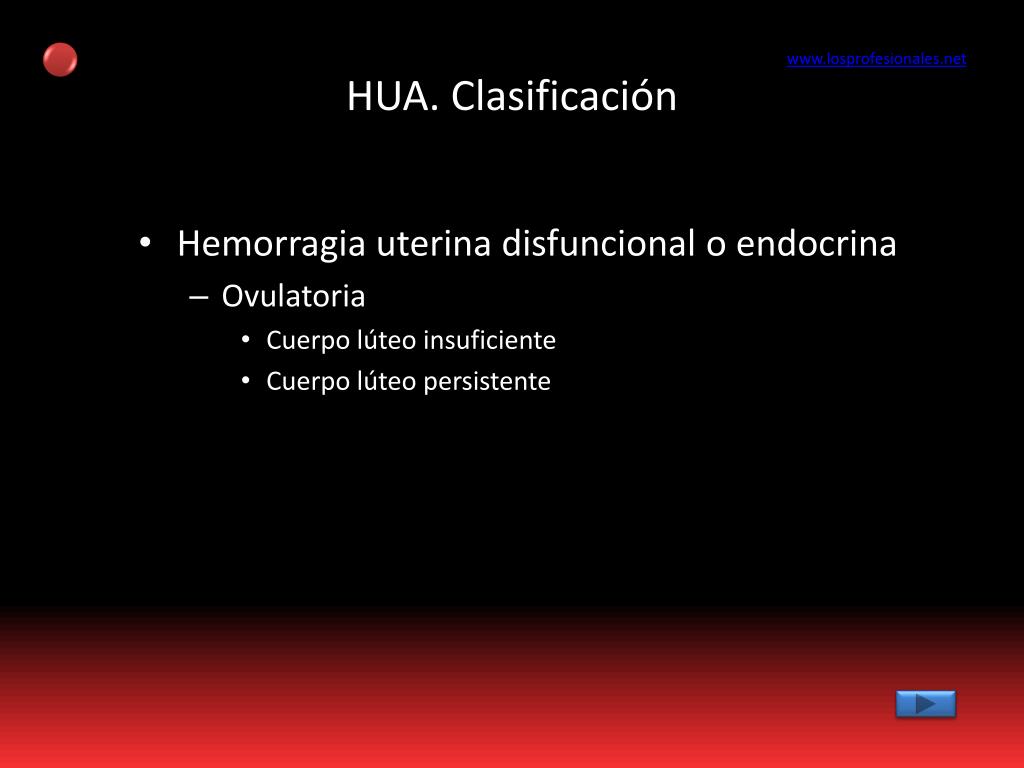 www.losprofesionales.net

HUA. Clasificación

• Hemorragia uterina disfuncional o endocrina
– Ovulatoria
• Cuerpo lúteo insuficiente
• Cuerpo lúteo persistente